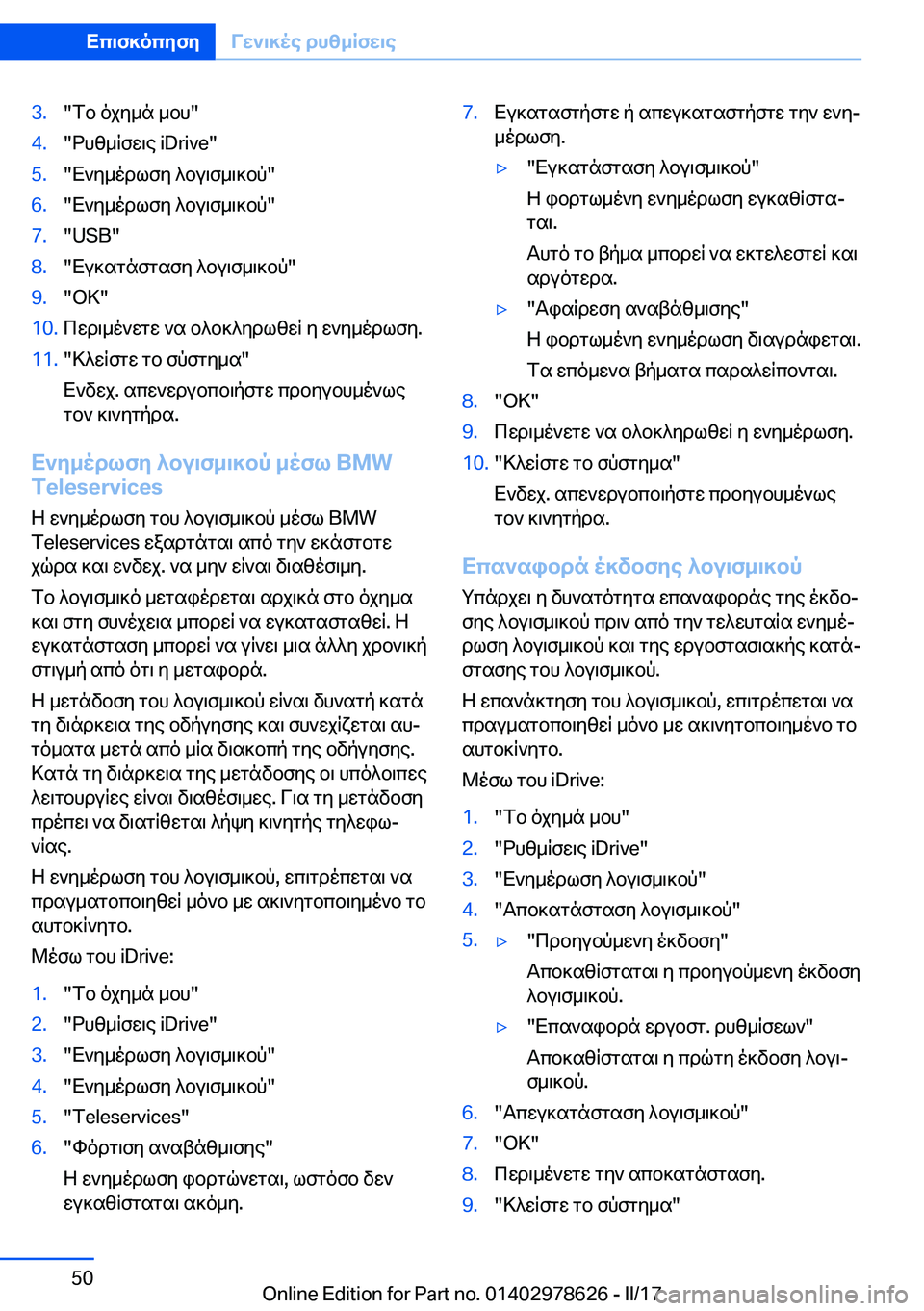 Επισκόπηση Γενικές ρυθμίσεις

3. "Το όχημά μου"
4. "Ρυθμίσεις iDrive"
5. "Ενημέρωση λογισμικού"
6. "Ενημέρωση λογισμικού"
7. "USB"
8. "Εγκατάσταση λογισμικού"
9. "OK"
10. Περιμένετε να ολοκληρωθεί η ενημέρωση.
11. "Κλείστε το σύστημα"
Ενδεχ. απενεργοποιήστε προηγουμένως τον κινητήρα.

Ενημέρωση λογισμικού μέσω BMW Teleservices

Η ενημέρωση του λογισμικού μέσω BMW Teleservices εξαρτάται από την εκάστοτε χώρα και ενδεχ. να μην είναι διαθέσιμη.

Το λογισμικό μεταφέρεται αρχικά στο όχημα και στη συνέχεια μπορεί να εγκατασταθεί. Η εγκατάσταση μπορεί να γίνει μια άλλη χρονική στιγμή από ότι η μεταφορά.

Η μετάδοση του λογισμικού είναι δυνατή κατά τη διάρκεια της οδήγησης και συνεχίζεται αυτόματα μετά από μία διακοπή της οδήγησης. Κατά τη διάρκεια της μετάδοσης οι υπόλοιπες λειτουργίες είναι διαθέσιμες. Για τη μετάδοση πρέπει να διατίθεται λήψη κινητής τηλεφωνίας.

Η ενημέρωση του λογισμικού, επιτρέπεται να πραγματοποιηθεί μόνο με ακινητοποιημένο το αυτοκίνητο.

Μέσω του iDrive:

1. "Το όχημά μου"
2. "Ρυθμίσεις iDrive"
3. "Ενημέρωση λογισμικού"
4. "Ενημέρωση λογισμικού"
5. "Teleservices"
6. "Φόρτιση αναβάθμισης"
Η ενημέρωση φορτώνεται, ωστόσο δεν εγκαθίσταται ακόμη.

7. Εγκαταστήστε ή απεγκαταστήστε την ενημέρωση.
▷ "Εγκατάσταση λογισμικού"
Η φορτωμένη ενημέρωση εγκαθίσταται.
Αυτό το βήμα μπορεί να εκτελεστεί και αργότερα.
▷ "Αφαίρεση αναβάθμισης"
Η φορτωμένη ενημέρωση διαγράφεται.
Τα επόμενα βήματα παραλείπονται.
8. "OK"
9. Περιμένετε να ολοκληρωθεί η ενημέρωση.
10. "Κλείστε το σύστημα"
Ενδεχ. απενεργοποιήστε προηγουμένως τον κινητήρα.

Επαναφορά έκδοσης λογισμικού

Υπάρχει η δυνατότητα επαναφοράς της έκδοσης λογισμικού πριν από την τελευταία ενημέρωση λογισμικού και της εργοστασιακής κατάστασης του λογισμικού.

Η επανάκτηση του λογισμικού, επιτρέπεται να πραγματοποιηθεί μόνο με ακινητοποιημένο το αυτοκίνητο.

Μέσω του iDrive:

1. "Το όχημά μου"
2. "Ρυθμίσεις iDrive"
3. "Ενημέρωση λογισμικού"
4. "Αποκατάσταση λογισμικού"
5. ▷ "Προηγούμενη έκδοση"
Αποκαθίσταται η προηγούμενη έκδοση λογισμικού.
▷ "Επαναφορά εργοστ. ρυθμίσεων"
Αποκαθίσταται η πρώτη έκδοση λογισμικού.
6. "Απεγκατάσταση λογισμικού"
7. "OK"
8. Περιμένετε την αποκατάσταση.
9. "Κλείστε το σύστημα"

50

Online Edition for Part no. 01402978626 - II/17 carmanualsonline.info